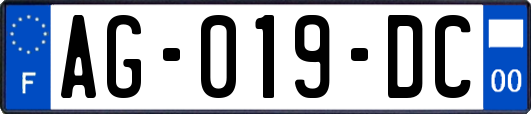 F
AG-019-DC
00